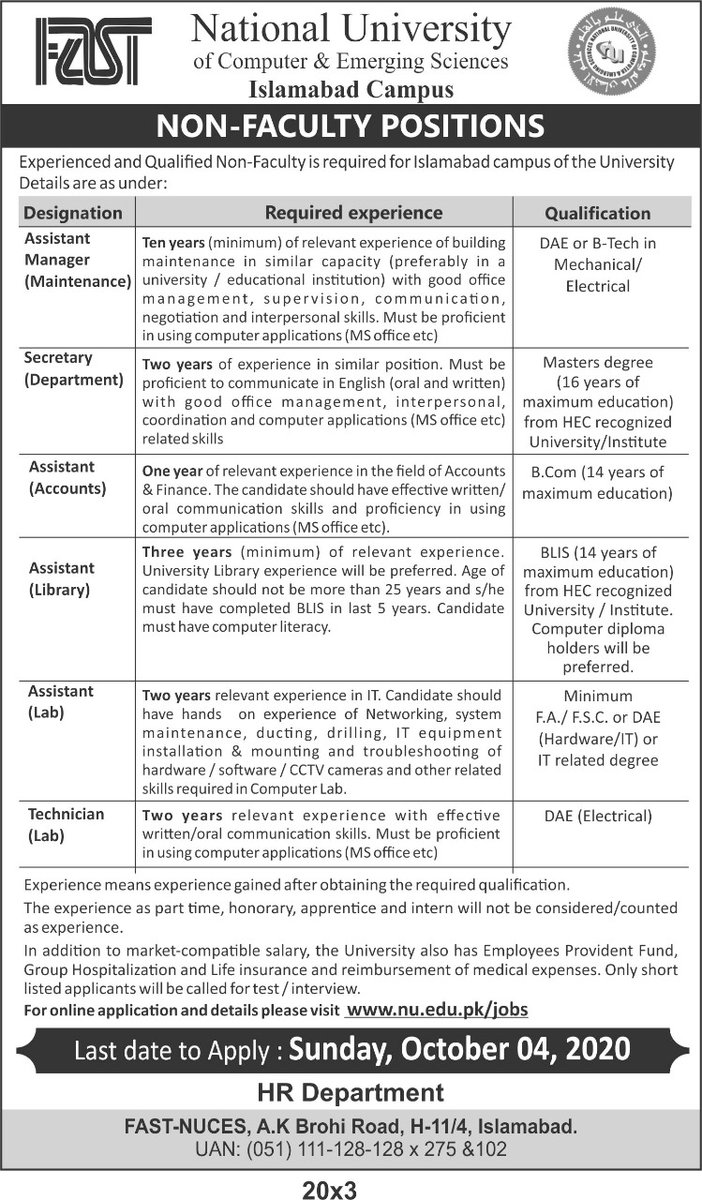 FAST

National University
of Computer & Emerging Sciences
Islamabad Campus

NON-FACULTY POSITIONS

Experienced and Qualified Non-Faculty is required for Islamabad campus of the University Details are as under:

| Designation | Required experience | Qualification |
|---|---|---|
| Assistant Manager (Maintenance) | Ten years (minimum) of relevant experience of building maintenance in similar capacity (preferably in a university / educational institution) with good office management, supervision, communication, negotiation and interpersonal skills. Must be proficient in using computer applications (MS office etc) | DAE or B-Tech in Mechanical/ Electrical |
| Secretary (Department) | Two years of experience in similar position. Must be proficient to communicate in English (oral and written) with good office management, interpersonal, coordination and computer applications (MS office etc) related skills | Masters degree (16 years of maximum education) from HEC recognized University/Institute |
| Assistant (Accounts) | One year of relevant experience in the field of Accounts & Finance. The candidate should have effective written/ oral communication skills and proficiency in using computer applications (MS office etc). | B.Com (14 years of maximum education) |
| Assistant (Library) | Three years (minimum) of relevant experience. University Library experience will be preferred. Age of candidate should not be more than 25 years and s/he must have completed BLIS in last 5 years. Candidate must have computer literacy. | BLIS (14 years of maximum education) from HEC recognized University / Institute. Computer diploma holders will be preferred. |
| Assistant (Lab) | Two years relevant experience in IT. Candidate should have hands on experience of Networking, system maintenance, ducting, drilling, IT equipment installation & mounting and troubleshooting of hardware / software / CCTV cameras and other related skills required in Computer Lab. | Minimum F.A./ F.S.C. or DAE (Hardware/IT) or IT related degree |
| Technician (Lab) | Two years relevant experience with effective written/oral communication skills. Must be proficient in using computer applications (MS office etc) | DAE (Electrical) |

Experience means experience gained after obtaining the required qualification.

The experience as part time, honorary, apprentice and intern will not be considered/counted as experience.

In addition to market-compatible salary, the University also has Employees Provident Fund, Group Hospitalization and Life insurance and reimbursement of medical expenses. Only short listed applicants will be called for test / interview.

For online application and details please visit www.nu.edu.pk/jobs

Last date to Apply : Sunday, October 04, 2020

HR Department

FAST-NUCES, A.K Brohi Road, H-11/4, Islamabad.
UAN: (051) 111-128-128 x 275 &102

20x3